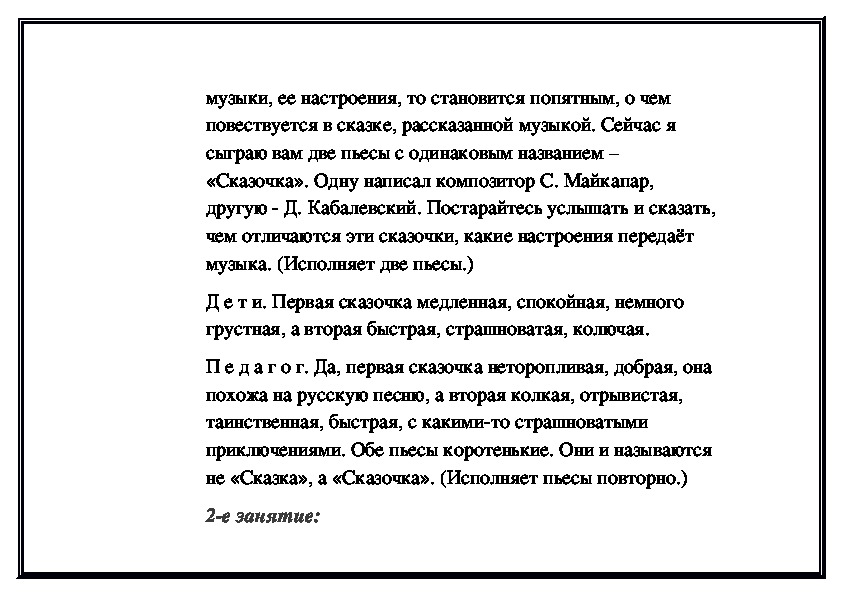 музыки, ее настроения, то становится понятным, о чем повествуется в сказке, рассказанной музыкой. Сейчас я сыграю вам две пьесы с одинаковым названием – «Сказочка». Одну написал композитор С. Майкапар, другую - Д. Кабалевский. Постарайтесь услышать и сказать, чем отличаются эти сказочки, какие настроения передаёт музыка. (Исполняет две пьесы.)

Д е т и. Первая сказочка медленная, спокойная, немного грустная, а вторая быстрая, страшноватая, колючая.

П е д а г о г. Да, первая сказочка неторопливая, добрая, она похожа на русскую песню, а вторая колкая, отрывистая, таинственная, быстрая, с какими-то страшноватыми приключениями. Обе пьесы коротенькие. Они и называются не «Сказка», а «Сказочка». (Исполняет пьесы повторно.)

2-е занятие: